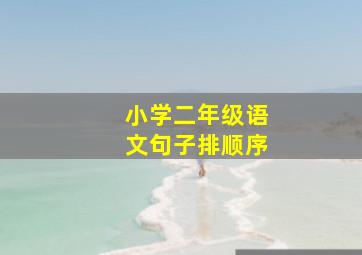 小学二年级语文句子排顺序